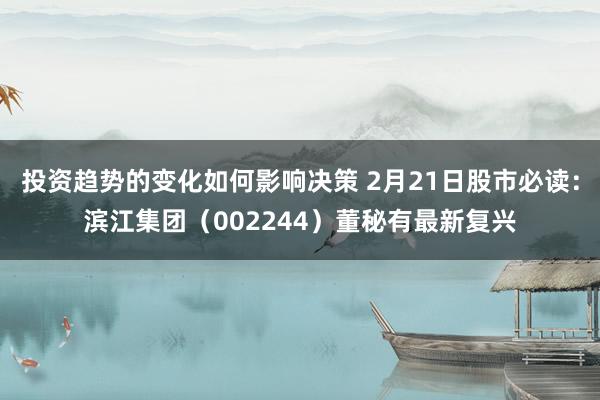 投资趋势的变化如何影响决策 2月21日股市必读：滨江集团（002244）董秘有最新复兴